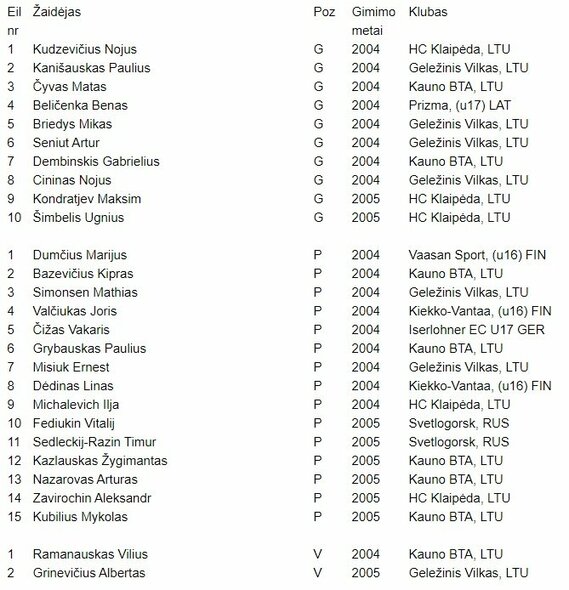 | Eil nr | Žaidėjas | Poz | Gimimo metai | Klubas |
|---|---|---|---|---|
| 1 | Kudzevičius Nojus | G | 2004 | HC Klaipėda, LTU |
| 2 | Kanišauskas Paulius | G | 2004 | Geležinis Vilkas, LTU |
| 3 | Čyvas Matas | G | 2004 | Kauno BTA, LTU |
| 4 | Beličenka Benas | G | 2004 | Prizma, (u17) LAT |
| 5 | Briedys Mikas | G | 2004 | Geležinis Vilkas, LTU |
| 6 | Seniut Artur | G | 2004 | Geležinis Vilkas, LTU |
| 7 | Dembinskis Gabrielius | G | 2004 | Kauno BTA, LTU |
| 8 | Cininas Nojus | G | 2004 | Geležinis Vilkas, LTU |
| 9 | Kondratjev Maksim | G | 2005 | HC Klaipėda, LTU |
| 10 | Šimbelis Ugnius | G | 2005 | HC Klaipėda, LTU |
| | | | | |
| 1 | Dumčius Marijus | P | 2004 | Vaasan Sport, (u16) FIN |
| 2 | Bazevičius Kipras | P | 2004 | Kauno BTA, LTU |
| 3 | Simonsen Mathias | P | 2004 | Geležinis Vilkas, LTU |
| 4 | Valčiukas Joris | P | 2004 | Kiekko-Vantaa, (u16) FIN |
| 5 | Čižas Vakaris | P | 2004 | Iserlohner EC U17 GER |
| 6 | Grybauskas Paulius | P | 2004 | Kauno BTA, LTU |
| 7 | Misiuk Ernest | P | 2004 | Geležinis Vilkas, LTU |
| 8 | Dėdinas Linas | P | 2004 | Kiekko-Vantaa, (u16) FIN |
| 9 | Michalevich Ilja | P | 2004 | HC Klaipėda, LTU |
| 10 | Fediukin Vitalij | P | 2005 | Svetlogorsk, RUS |
| 11 | Sedleckij-Razin Timur | P | 2005 | Svetlogorsk, RUS |
| 12 | Kazlauskas Žygimantas | P | 2005 | Kauno BTA, LTU |
| 13 | Nazarovas Arturas | P | 2005 | Kauno BTA, LTU |
| 14 | Zavirochin Aleksandr | P | 2005 | HC Klaipėda, LTU |
| 15 | Kubilius Mykolas | P | 2005 | Kauno BTA, LTU |
| | | | | |
| 1 | Ramanauskas Vilius | V | 2004 | Kauno BTA, LTU |
| 2 | Grinevičius Albertas | V | 2005 | Geležinis Vilkas, LTU |